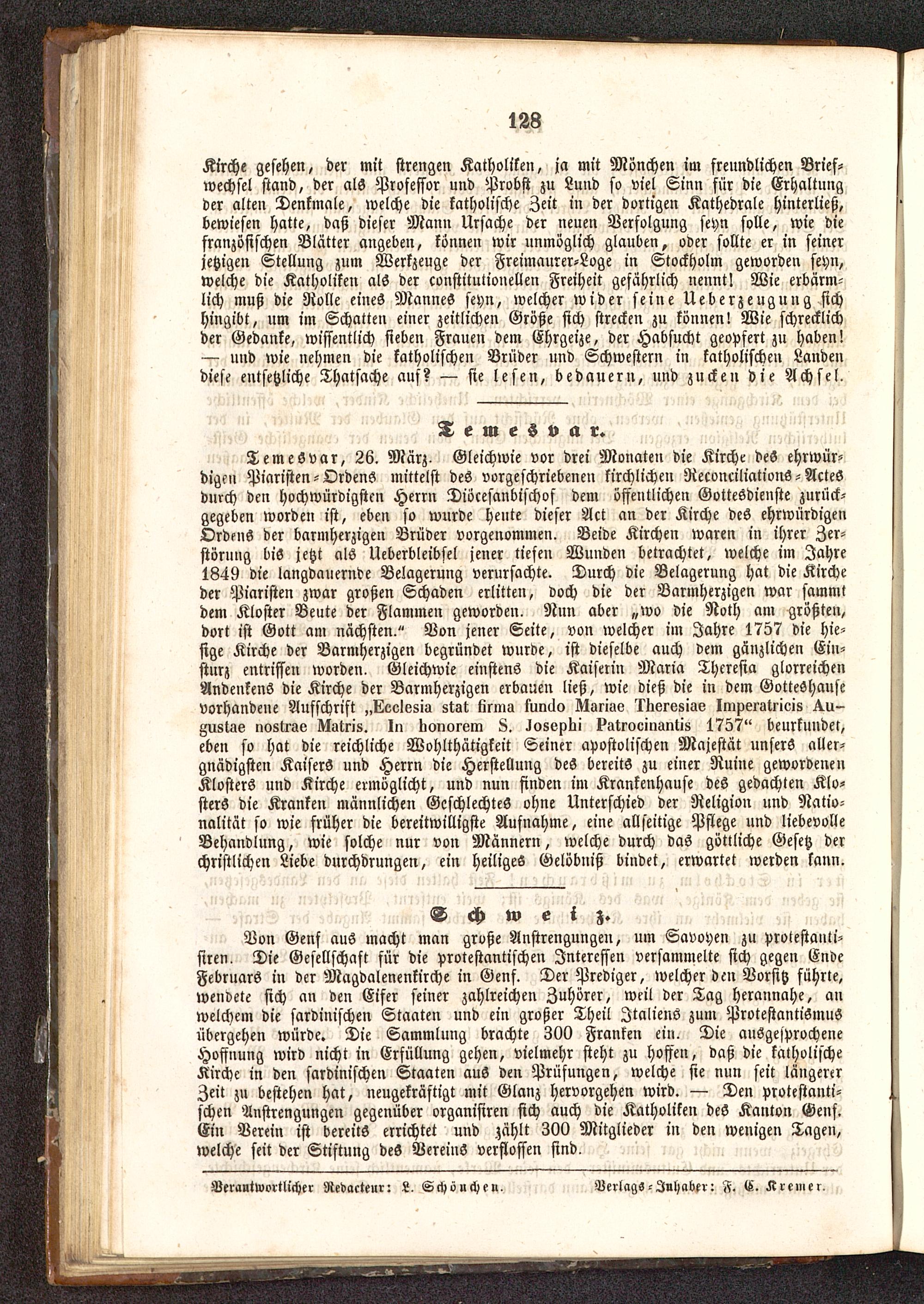 128

Kirche gesehen, der mit strengen Katholiken, ja mit Mönchen im freundlichen Briefwechsel stand, der als Professor und Probst zu Lund so viel Sinn für die Erhaltung der alten Denkmale, welche die katholische Zeit in der dortigen Kathedrale hinterließ, bewiesen hatte, daß dieser Mann Ursache der neuen Verfolgung seyn solle, wie die französischen Blätter angeben, können wir unmöglich glauben, oder sollte er in seiner jetzigen Stellung zum Werkzeuge der Freimaurer-Loge in Stockholm geworden seyn, welche die Katholiken als der constitutionellen Freiheit gefährlich nennt! Wie erbärmlich muß die Rolle eines Mannes seyn, welcher wider seine Ueberzeugung sich hingibt, um im Schatten einer zeitlichen Größe sich strecken zu können! Wie schrecklich der Gedanke, wissentlich sieben Frauen dem Ehrgeize, der Habsucht geopfert zu haben! — und wie nehmen die katholischen Brüder und Schwestern in katholischen Landen diese entsetzliche Thatsache auf? — sie lesen, bedauern, und zucken die Achsel.

Temesvar.

Temesvar, 26. März. Gleichwie vor drei Monaten die Kirche des ehrwürdigen Piaristen-Ordens mittelst des vorgeschriebenen kirchlichen Reconciliations-Actes durch den hochwürdigsten Herrn Diöcesanbischof dem öffentlichen Gottesdienste zurückgegeben worden ist, eben so wurde heute dieser Act an der Kirche des ehrwürdigen Ordens der barmherzigen Brüder vorgenommen. Beide Kirchen waren in ihrer Zerstörung bis jetzt als Ueberbleibsel jener tiefen Wunden betrachtet, welche im Jahre 1849 die langdauernde Belagerung verursachte. Durch die Belagerung hat die Kirche der Piaristen zwar großen Schaden erlitten, doch die der Barmherzigen war sammt dem Kloster Beute der Flammen geworden. Nun aber „wo die Noth am größten, dort ist Gott am nächsten.“ Von jener Seite, von welcher im Jahre 1757 die hiesige Kirche der Barmherzigen begründet wurde, ist dieselbe auch dem gänzlichen Einsturz entrissen worden. Gleichwie einstens die Kaiserin Maria Theresia glorreichen Andenkens die Kirche der Barmherzigen erbauen ließ, wie dieß die in dem Gotteshause vorhandene Aufschrift „Ecclesia stat firma fundo Mariae Theresiae Imperatricis Augustae nostrae Matris. In honorem S. Josephi Patrocinantis 1757“ beurkundet, eben so hat die reichliche Wohlthätigkeit Seiner apostolischen Majestät unsers allergnädigsten Kaisers und Herrn die Herstellung des bereits zu einer Ruine gewordenen Klosters und Kirche ermöglicht, und nun finden im Krankenhause des gedachten Klosters die Kranken männlichen Geschlechtes ohne Unterschied der Religion und Nationalität so wie früher die bereitwilligste Aufnahme, eine allseitige Pflege und liebevolle Behandlung, wie solche nur von Männern, welche durch das göttliche Gesetz der christlichen Liebe durchdrungen, ein heiliges Gelöbniß bindet, erwartet werden kann.

Schweiz.

Von Genf aus macht man große Anstrengungen, um Savoyen zu protestantisiren. Die Gesellschaft für die protestantischen Interessen versammelte sich gegen Ende Februars in der Magdalenenkirche in Genf. Der Prediger, welcher den Vorsitz führte, wendete sich an den Eifer seiner zahlreichen Zuhörer, weil der Tag herannahe, an welchem die sardinischen Staaten und ein großer Theil Italiens zum Protestantismus übergehen würde. Die Sammlung brachte 300 Franken ein. Die ausgesprochene Hoffnung wird nicht in Erfüllung gehen, vielmehr steht zu hoffen, daß die katholische Kirche in den sardinischen Staaten aus den Prüfungen, welche sie nun seit längerer Zeit zu bestehen hat, neugekräftigt mit Glanz hervorgehen wird. — Den protestantischen Anstrengungen gegenüber organisiren sich auch die Katholiken des Kanton Genf. Ein Verein ist bereits errichtet und zählt 300 Mitglieder in den wenigen Tagen, welche seit der Stiftung des Vereins verflossen sind.

Verantwortlicher Redacteur: L. Schönchen. Verlags-Inhaber: F. C. Kremer.